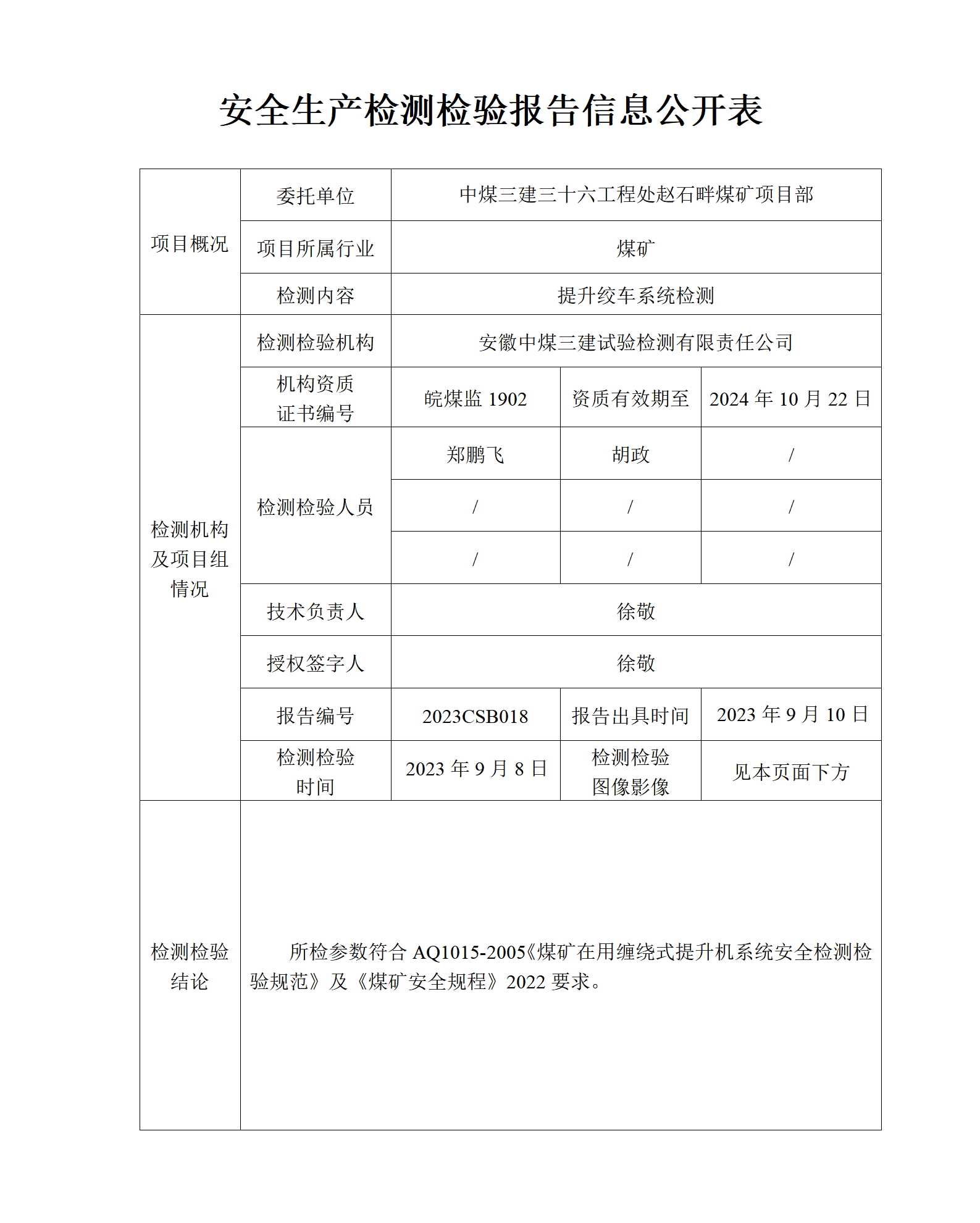 安全生产检测检验报告信息公开表

| 项目概况 | 委托单位 | 中煤三建三十六工程处赵石畔煤矿项目部 | | |
|---|---|---|---|---|
| | 项目所属行业 | 煤矿 | | |
| | 检测内容 | 提升绞车系统检测 | | |
| 检测机构及项目组情况 | 检测检验机构 | 安徽中煤三建试验检测有限责任公司 | | |
| | 机构资质证书编号 | 皖煤监1902 | 资质有效期至 | 2024年10月22日 |
| | 检测检验人员 | 郑鹏飞 | 胡政 | / |
| | | / | / | / |
| | | / | / | / |
| | 技术负责人 | 徐敬 | | |
| | 授权签字人 | 徐敬 | | |
| | 报告编号 | 2023CSB018 | 报告出具时间 | 2023年9月10日 |
| | 检测检验时间 | 2023年9月8日 | 检测检验图像影像 | 见本页面下方 |
| 检测检验结论 | 所检参数符合AQ1015-2005《煤矿在用缠绕式提升机系统安全检测检验规范》及《煤矿安全规程》2022要求。 | | | |